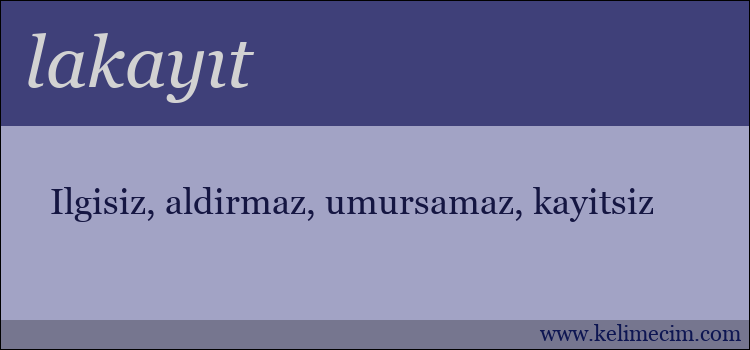 lakayıt

Ilgisiz, aldirmaz, umursamaz, kayitsiz

www.kelimecim.com